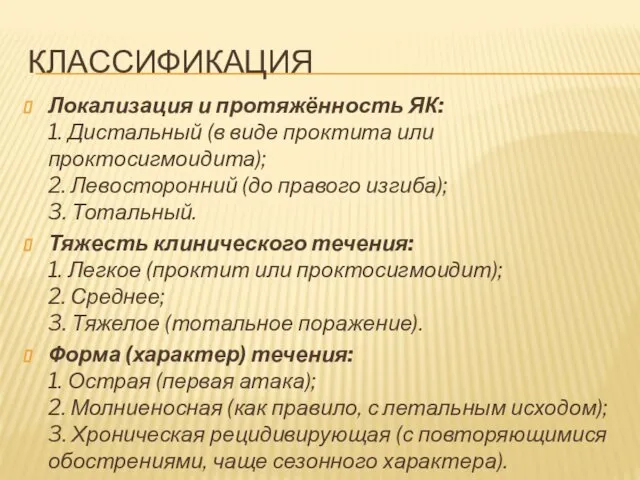 КЛАССИФИКАЦИЯ

Локализация и протяжённость ЯК:
1. Дистальный (в виде проктита или проктосигмоидита);
2. Левосторонний (до правого изгиба);
3. Тотальный.

Тяжесть клинического течения:
1. Легкое (проктит или проктосигмоидит);
2. Среднее;
3. Тяжелое (тотальное поражение).

Форма (характер) течения:
1. Острая (первая атака);
2. Молниеносная (как правило, с летальным исходом);
3. Хроническая рецидивирующая (с повторяющимися обострениями, чаще сезонного характера).